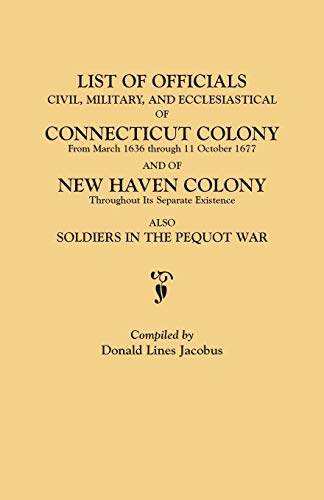 LIST OF OFFICIALS
CIVIL, MILITARY, AND ECCLESIASTICAL
OF
CONNECTICUT COLONY
From March 1636 through 11 October 1677
AND OF
NEW HAVEN COLONY
Throughout Its Separate Existence
ALSO
SOLDIERS IN THE PEQUOT WAR

Compiled by
Donald Lines Jacobus